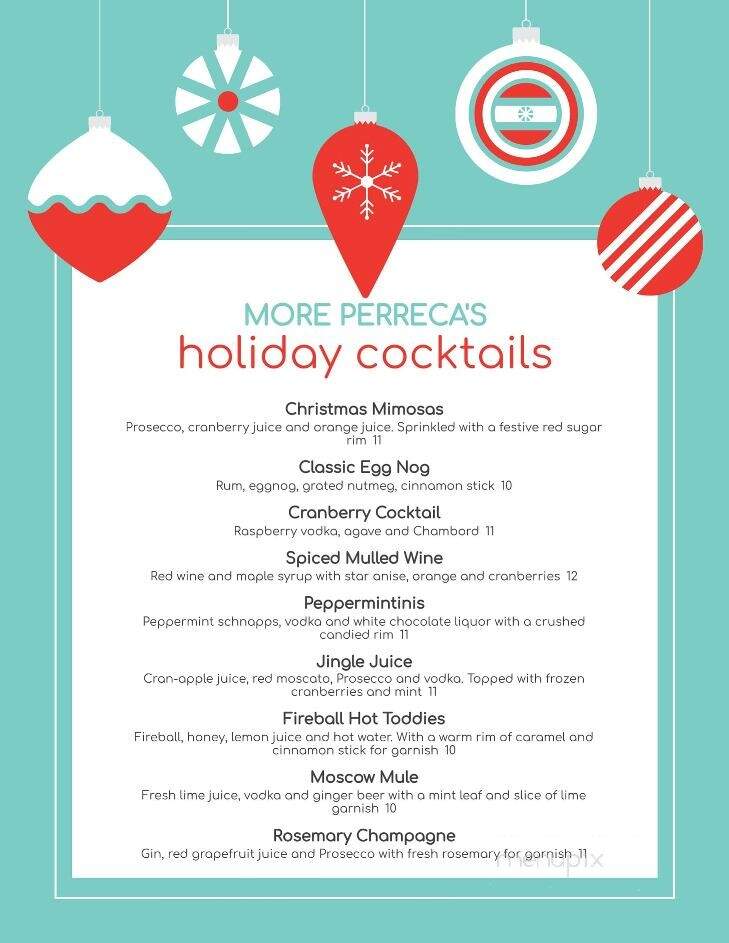 MORE PERRECA'S
holiday cocktails

Christmas Mimosas
Prosecco, cranberry juice and orange juice. Sprinkled with a festive red sugar rim 11

Classic Egg Nog
Rum, eggnog, grated nutmeg, cinnamon stick 10

Cranberry Cocktail
Raspberry vodka, agave and Chambord 11

Spiced Mulled Wine
Red wine and maple syrup with star anise, orange and cranberries 12

Peppermintinis
Peppermint schnapps, vodka and white chocolate liquor with a crushed candied rim 11

Jingle Juice
Cran-apple juice, red moscato, Prosecco and vodka. Topped with frozen cranberries and mint 11

Fireball Hot Toddies
Fireball, honey, lemon juice and hot water. With a warm rim of caramel and cinnamon stick for garnish 10

Moscow Mule
Fresh lime juice, vodka and ginger beer with a mint leaf and slice of lime garnish 10

Rosemary Champagne
Gin, red grapefruit juice and Prosecco with fresh rosemary for garnish 11

menupix